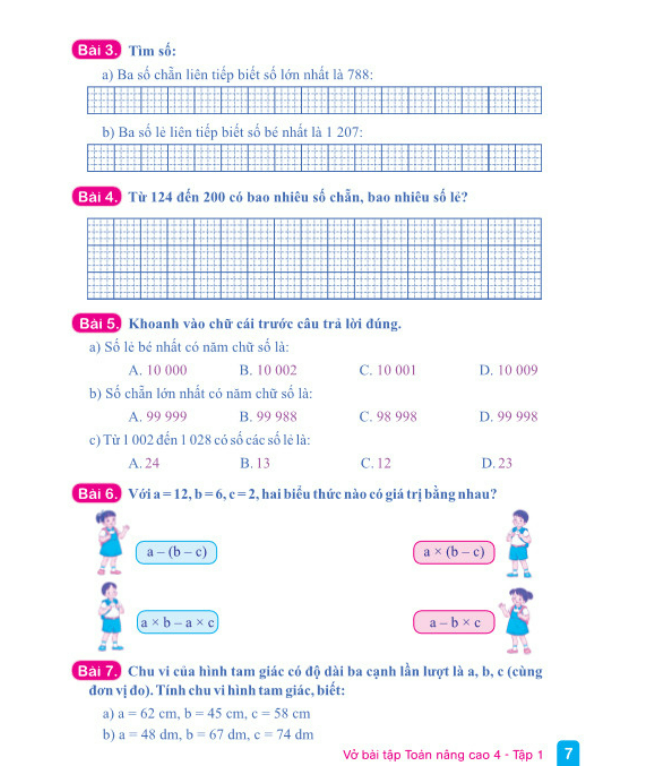 Bài 3. Tìm số:

a) Ba số chẵn liên tiếp biết số lớn nhất là 788:

b) Ba số lẻ liên tiếp biết số bé nhất là 1 207:

Bài 4. Từ 124 đến 200 có bao nhiêu số chẵn, bao nhiêu số lẻ?

Bài 5. Khoanh vào chữ cái trước câu trả lời đúng.

a) Số lẻ bé nhất có năm chữ số là:

A. 10 000 B. 10 002 C. 10 001 D. 10 009

b) Số chẵn lớn nhất có năm chữ số là:

A. 99 999 B. 99 988 C. 98 998 D. 99 998

c) Từ 1 002 đến 1 028 có số các số lẻ là:

A. 24 B. 13 C. 12 D. 23

Bài 6. Với a = 12, b = 6, c = 2, hai biểu thức nào có giá trị bằng nhau?

$a - (b - c)$

$a \times (b - c)$

$a \times b - a \times c$

$a - b \times c$

Bài 7. Chu vi của hình tam giác có độ dài ba cạnh lần lượt là a, b, c (cùng đơn vị đo). Tính chu vi hình tam giác, biết:

a) a = 62 cm, b = 45 cm, c = 58 cm

b) a = 48 dm, b = 67 dm, c = 74 dm

Vở bài tập Toán nâng cao 4 - Tập 1 7